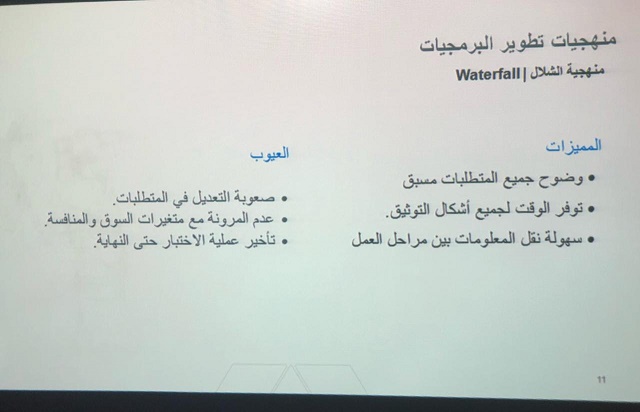 منهجيات تطوير البرمجيات
منهجية الشلال | Waterfall

المميزات
• وضوح جميع المتطلبات مسبق
• توفر الوقت لجميع أشكال التوثيق.
• سهولة نقل المعلومات بين مراحل العمل

العيوب
• صعوبة التعديل في المتطلبات.
• عدم المرونة مع متغيرات السوق والمنافسة.
• تأخير عملية الاختبار حتى النهاية.

11